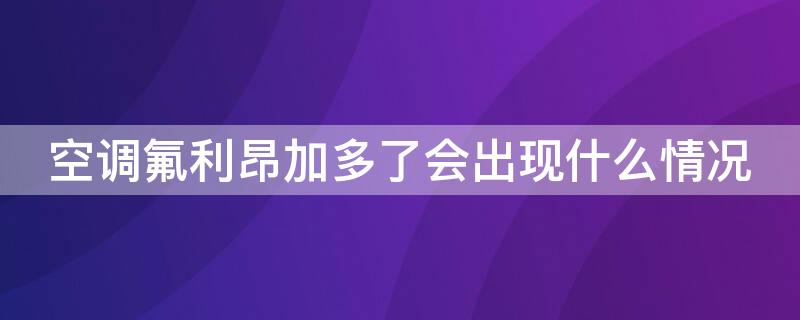 空调氟利昂加多了会出现什么情况